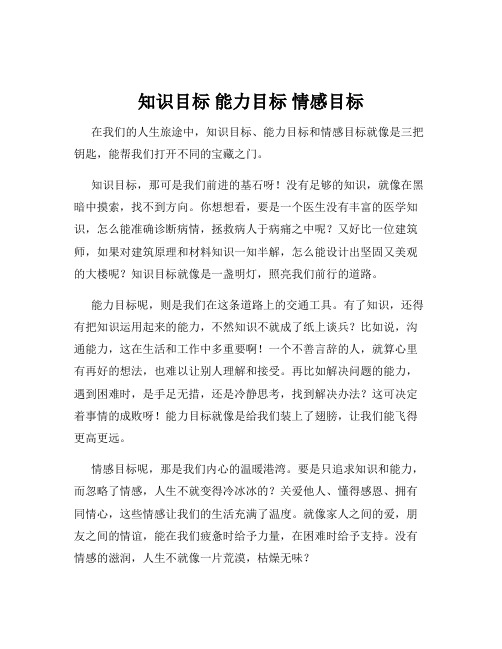 知识目标 能力目标 情感目标

在我们的人生旅途中，知识目标、能力目标和情感目标就像是三把钥匙，能帮我们打开不同的宝藏之门。

知识目标，那可是我们前进的基石呀！没有足够的知识，就像在黑暗中摸索，找不到方向。你想想看，要是一个医生没有丰富的医学知识，怎么能准确诊断病情，拯救病人于病痛之中呢？又好比一位建筑师，如果对建筑原理和材料知识一知半解，怎么能设计出坚固又美观的大楼呢？知识目标就像是一盏明灯，照亮我们前行的道路。

能力目标呢，则是我们在这条道路上的交通工具。有了知识，还得有把知识运用起来的能力，不然知识不就成了纸上谈兵？比如说，沟通能力，这在生活和工作中多重要啊！一个不善言辞的人，就算心里有再好的想法，也难以让别人理解和接受。再比如解决问题的能力，遇到困难时，是手足无措，还是冷静思考，找到解决办法？这可决定着事情的成败呀！能力目标就像是给我们装上了翅膀，让我们能飞得更高更远。

情感目标呢，那是我们内心的温暖港湾。要是只追求知识和能力，而忽略了情感，人生不就变得冷冰冰的？关爱他人、懂得感恩、拥有同情心，这些情感让我们的生活充满了温度。就像家人之间的爱，朋友之间的情谊，能在我们疲惫时给予力量，在困难时给予支持。没有情感的滋润，人生不就像一片荒漠，枯燥无味？